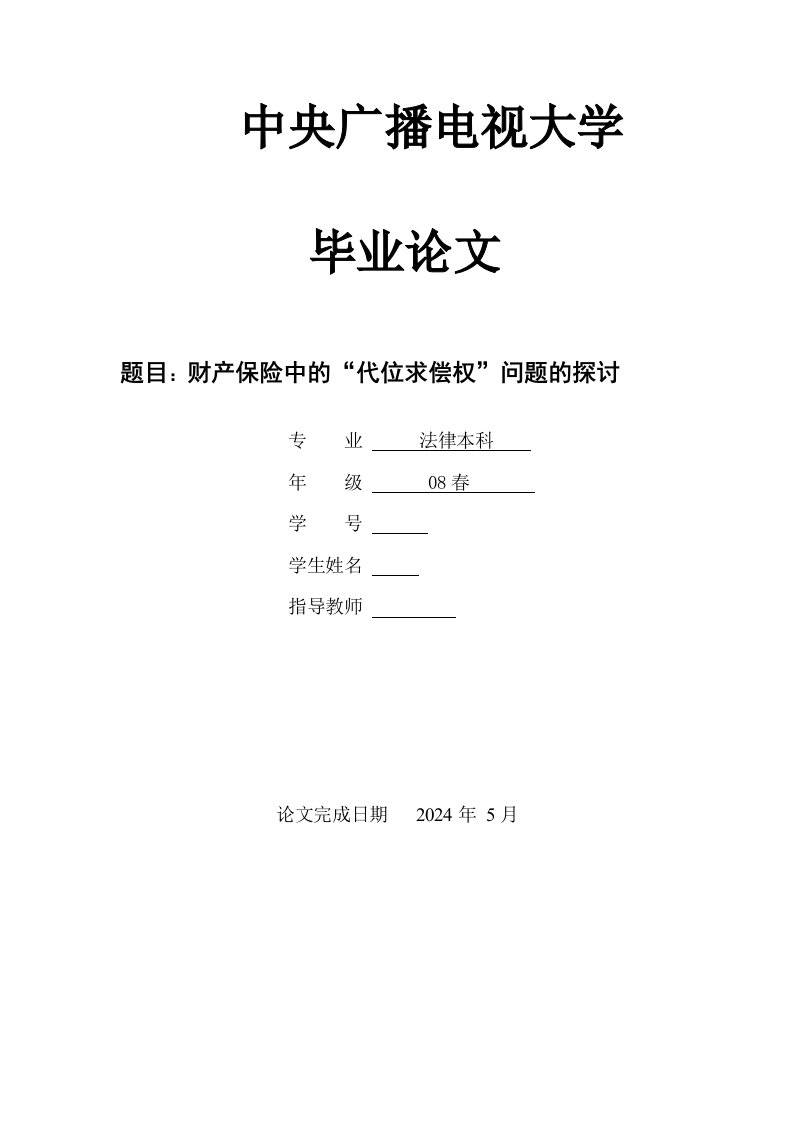 中央广播电视大学

毕业论文

题目：财产保险中的“代位求偿权”问题的探讨

专　　业 法律本科

年　　级 08 春

学　　号

学生姓名

指导教师

论文完成日期　2024 年 5 月